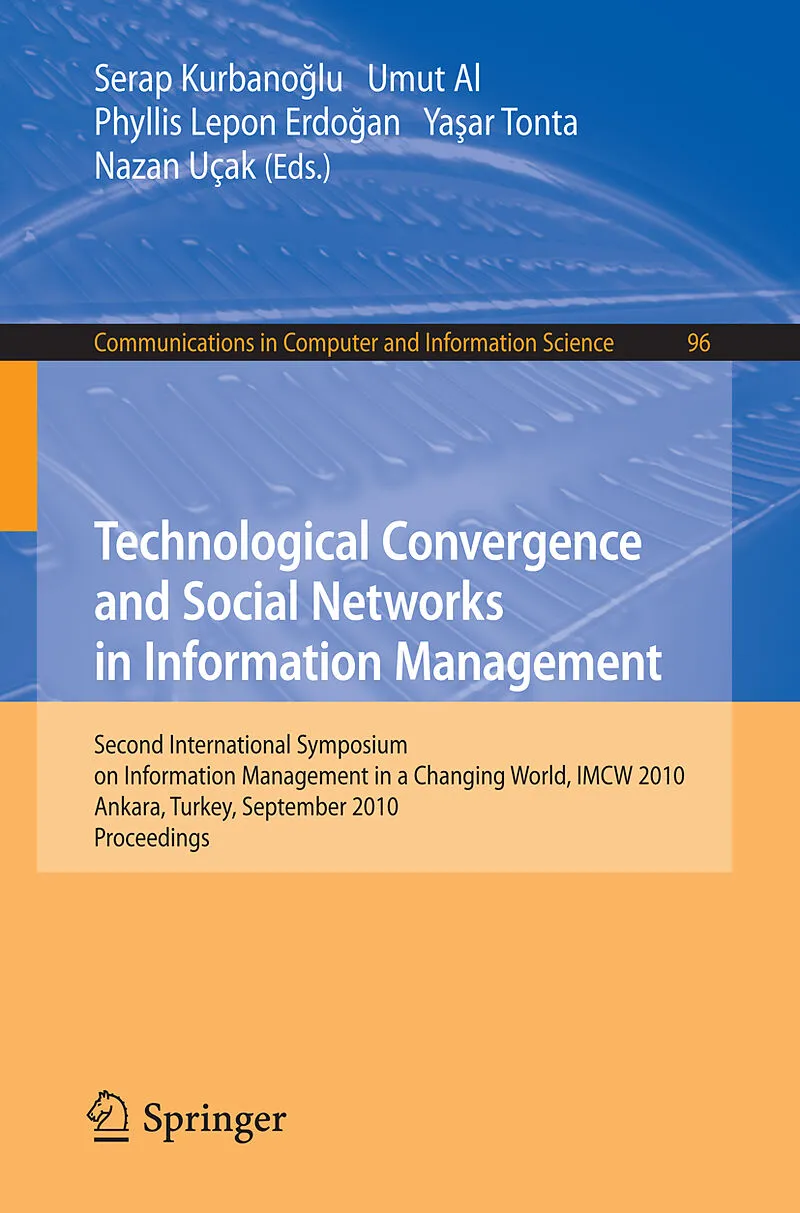 Serap Kurbanoğlu Umut Al
Phyllis Lepon Erdoğan Yaşar Tonta
Nazan Uçak (Eds.)

Communications in Computer and Information Science 96

Technological Convergence and Social Networks in Information Management

Second International Symposium on Information Management in a Changing World, IMCW 2010
Ankara, Turkey, September 2010
Proceedings

Springer